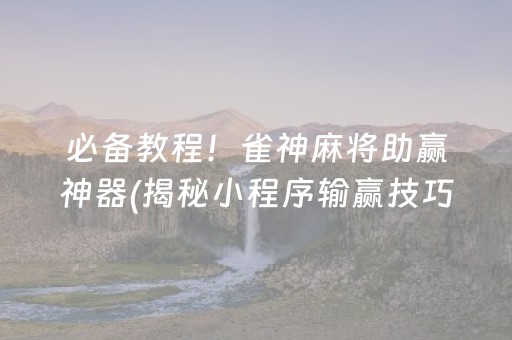 必备教程！雀神麻将助赢神器(揭秘小程序输赢技巧